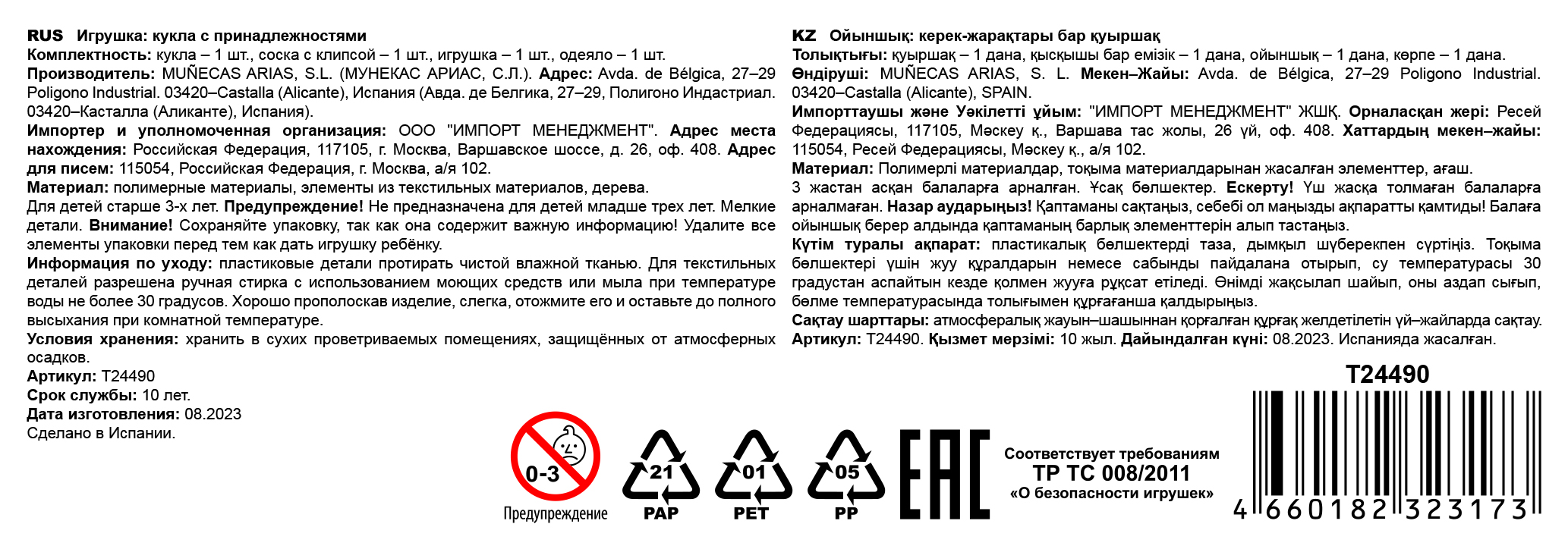 RUS Игрушка: кукла с принадлежностями
Комплектность: кукла – 1 шт., соска с клипсой – 1 шт., игрушка – 1 шт., одеяло – 1 шт.
Производитель: MUÑECAS ARIAS, S.L. (МУНЕКАС АРИАС, С.Л.). Адрес: Avda. de Bélgica, 27–29 Poligono Industrial. 03420–Castalla (Alicante), Испания (Авда. де Белгика, 27–29, Полигоно Индастриал. 03420–Касталла (Аликанте), Испания).
Импортер и уполномоченная организация: ООО "ИМПОРТ МЕНЕДЖМЕНТ". Адрес места нахождения: Российская Федерация, 117105, г. Москва, Варшавское шоссе, д. 26, оф. 408. Адрес для писем: 115054, Российская Федерация, г. Москва, а/я 102.
Материал: полимерные материалы, элементы из текстильных материалов, дерева.
Для детей старше 3-х лет. Предупреждение! Не предназначена для детей младше трех лет. Мелкие детали. Внимание! Сохраняйте упаковку, так как она содержит важную информацию! Удалите все элементы упаковки перед тем как дать игрушку ребёнку.
Информация по уходу: пластиковые детали протирать чистой влажной тканью. Для текстильных деталей разрешена ручная стирка с использованием моющих средств или мыла при температуре воды не более 30 градусов. Хорошо прополоскав изделие, слегка, отожмите его и оставьте до полного высыхания при комнатной температуре.
Условия хранения: хранить в сухих проветриваемых помещениях, защищённых от атмосферных осадков.
Артикул: T24490
Срок службы: 10 лет.
Дата изготовления: 08.2023
Сделано в Испании.

KZ Ойыншық: керек-жарақтары бар қуыршақ
Толықтығы: қуыршақ – 1 дана, қысқышы бар емізік – 1 дана, ойыншық – 1 дана, көрпе – 1 дана.
Өндіруші: MUÑECAS ARIAS, S. L. Мекен–Жайы: Avda. de Bélgica, 27–29 Poligono Industrial. 03420–Castalla (Alicante), SPAIN.
Импорттаушы және Уәкілетті ұйым: "ИМПОРТ МЕНЕДЖМЕНТ" ЖШҚ. Орналасқан жері: Ресей Федерациясы, 117105, Мәскеу қ., Варшава тас жолы, 26 үй, оф. 408. Хаттардың мекен–жайы: 115054, Ресей Федерациясы, Мәскеу қ., а/я 102.
Материал: Полимерлі материалдар, тоқыма материалдарынан жасалған элементтер, ағаш.
3 жастан асқан балаларға арналған. Ұсақ бөлшектер. Ескерту! Үш жасқа толмаған балаларға арналмаған. Назар аударыңыз! Қаптаманы сақтаңыз, себебі ол маңызды ақпаратты қамтиды! Балаға ойыншық берер алдында қаптаманың барлық элементтерін алып тастаңыз.
Күтім туралы ақпарат: пластикалық бөлшектерді таза, дымқыл шүберекпен сүртіңіз. Тоқыма бөлшектері үшін жуу құралдарын немесе сабынды пайдалана отырып, су температурасы 30 градустан аспайтын кезде қолмен жууға рұқсат етіледі. Өнімді жақсылап шайып, оны аздап сығып, бөлме температурасында толығымен құрғағанша қалдырыңыз.
Сақтау шарттары: атмосфералық жауын–шашыннан қорғалған құрғақ желдетілетін үй–жайларда сақтау.
Артикул: T24490. Қызмет мерзімі: 10 жыл. Дайындалған күні: 08.2023. Испанияда жасалған.

T24490

0-3
Предупреждение
21 PAP
01 PET
05 PP
EAC
Соответствует требованиям
ТР ТС 008/2011
«О безопасности игрушек»
4 660182 323173